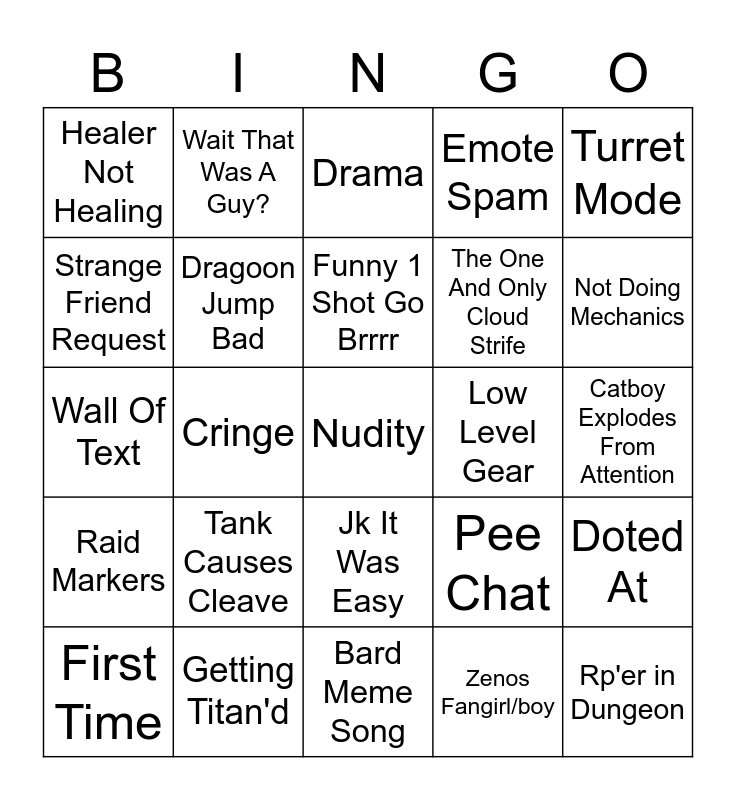 | B | I | N | G | O |
|---|---|---|---|---|
| Healer Not Healing | Wait That Was A Guy? | Drama | Emote Spam | Turret Mode |
| Strange Friend Request | Dragoon Jump Bad | Funny 1 Shot Go Brrrr | The One And Only Cloud Strife | Not Doing Mechanics |
| Wall Of Text | Cringe | Nudity | Low Level Gear | Catboy Explodes From Attention |
| Raid Markers | Tank Causes Cleave | Jk It Was Easy | Pee Chat | Doted At |
| First Time | Getting Titan'd | Bard Meme Song | Zenos Fangirl/boy | Rp'er in Dungeon |